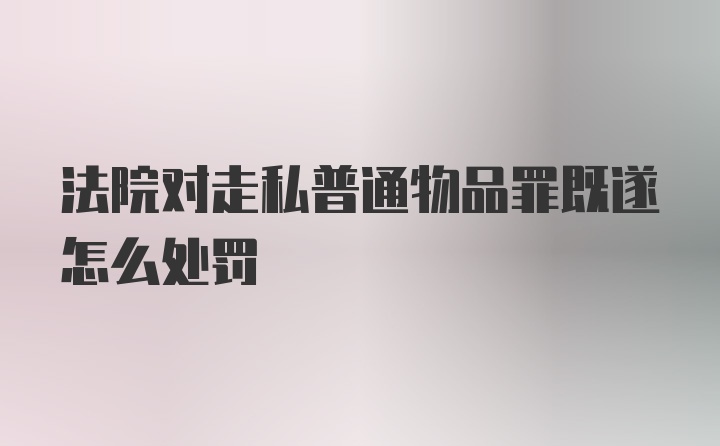 法院对走私普通物品罪既遂怎么处罚